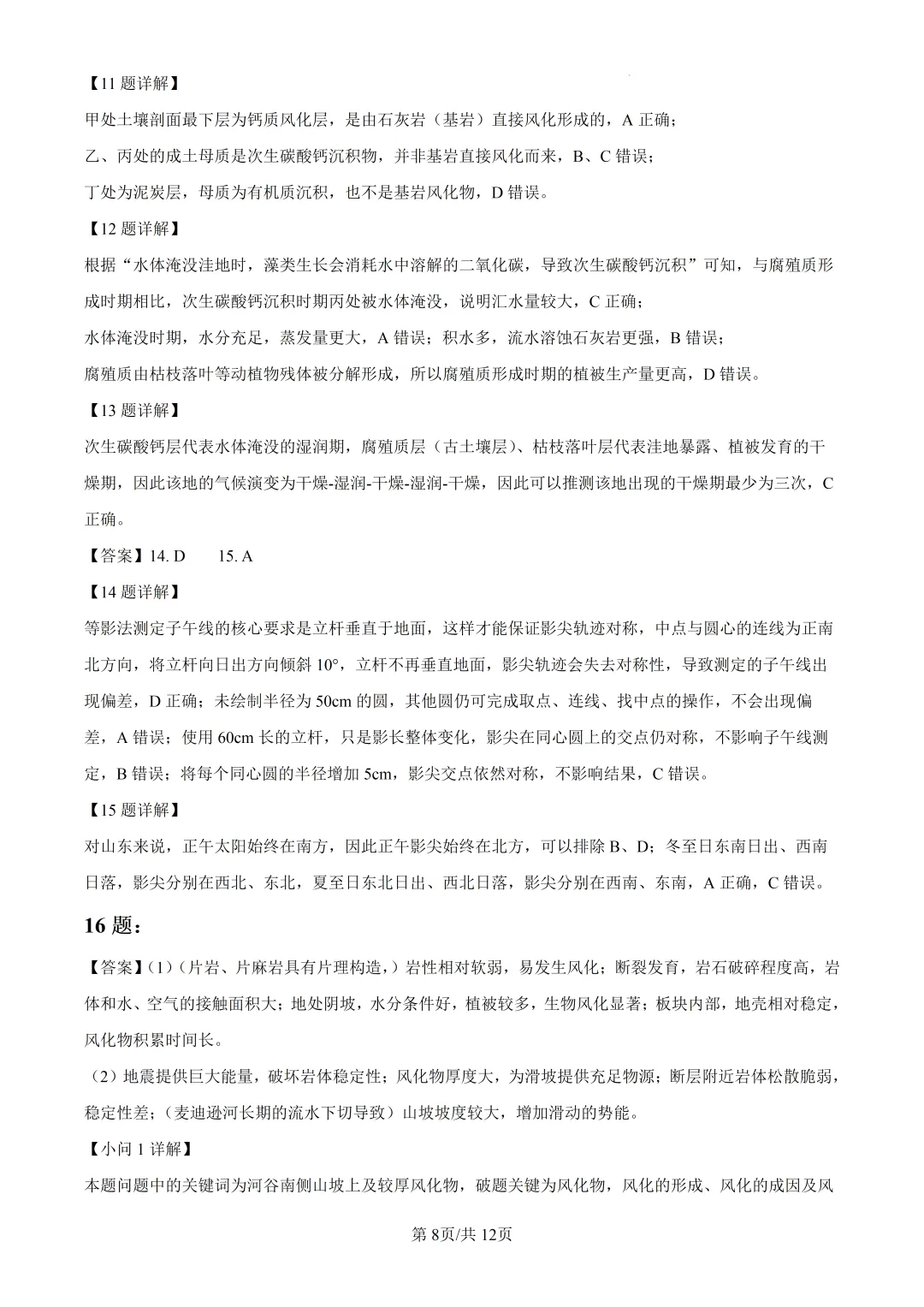 【11 题详解】

甲处土壤剖面最下层为钙质风化层，是由石灰岩（基岩）直接风化形成的，A 正确；

乙、丙处的成土母质是次生碳酸钙沉积物，并非基岩直接风化而来，B、C 错误；

丁处为泥炭层，母质为有机质沉积，也不是基岩风化物，D 错误。

【12 题详解】

根据“水体淹没洼地时，藻类生长会消耗水中溶解的二氧化碳，导致次生碳酸钙沉积”可知，与腐殖质形成时期相比，次生碳酸钙沉积时期丙处被水体淹没，说明汇水量较大，C 正确；

水体淹没时期，水分充足，蒸发量更大，A 错误；积水多，流水溶蚀石灰岩更强，B 错误；

腐殖质由枯枝落叶等动植物残体被分解形成，所以腐殖质形成时期的植被生产量更高，D 错误。

【13 题详解】

次生碳酸钙层代表水体淹没的湿润期，腐殖质层（古土壤层）、枯枝落叶层代表洼地暴露、植被发育的干燥期，因此该地的气候演变为干燥-湿润-干燥-湿润-干燥，因此可以推测该地出现的干燥期最少为三次，C 正确。

【答案】14. D　　15. A

【14 题详解】

等影法测定子午线的核心要求是立杆垂直于地面，这样才能保证影尖轨迹对称，中点与圆心的连线为正南北方向，将立杆向日出方向倾斜 10°，立杆不再垂直地面，影尖轨迹会失去对称性，导致测定的子午线出现偏差，D 正确；未绘制半径为 50cm 的圆，其他圆仍可完成取点、连线、找中点的操作，不会出现偏差，A 错误；使用 60cm 长的立杆，只是影长整体变化，影尖在同心圆上的交点仍对称，不影响子午线测定，B 错误；将每个同心圆的半径增加 5cm，影尖交点依然对称，不影响结果，C 错误。

【15 题详解】

对山东来说，正午太阳始终在南方，因此正午影尖始终在北方，可以排除 B、D；冬至日东南日出、西南日落，影尖分别在西北、东北，夏至日东北日出、西北日落，影尖分别在西南、东南，A 正确，C 错误。

16 题：

【答案】(1)（片岩、片麻岩具有片理构造，）岩性相对软弱，易发生风化；断裂发育，岩石破碎程度高，岩体和水、空气的接触面积大；地处阴坡，水分条件好，植被较多，生物风化显著；板块内部，地壳相对稳定，风化物积累时间长。

（2）地震提供巨大能量，破坏岩体稳定性；风化物厚度大，为滑坡提供充足物源；断层附近岩体松散脆弱，稳定性差；（麦迪逊河长期的流水下切导致）山坡坡度较大，增加滑动的势能。

【小问 1 详解】

本题问题中的关键词为河谷南侧山坡上及较厚风化物，破题关键为风化物，风化的形成、风化的成因及风

第 8页/共 12页